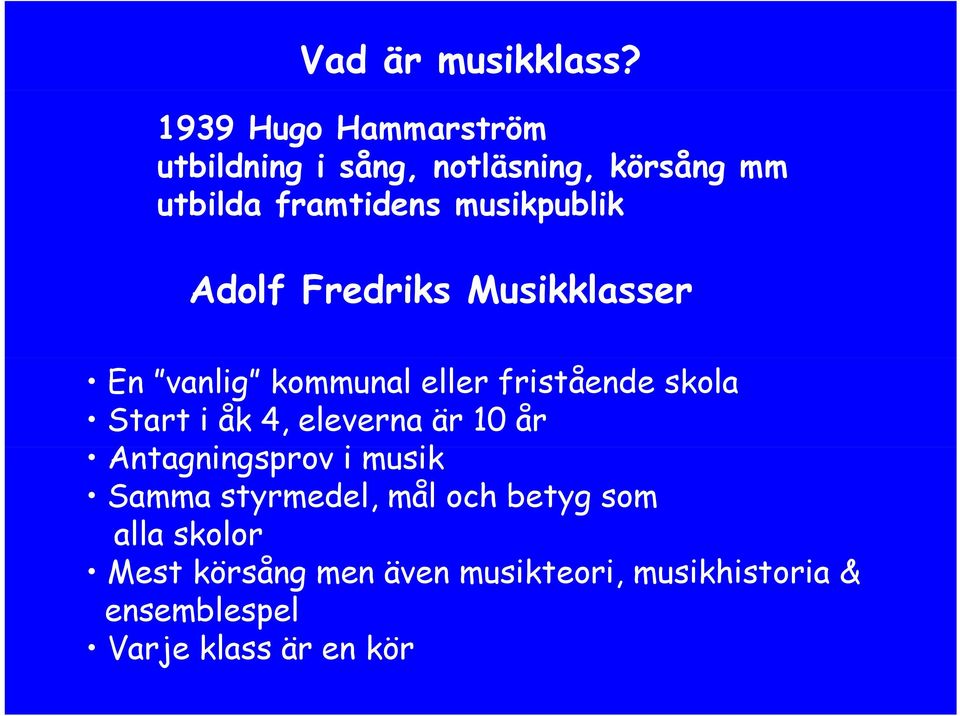 Vad är musikklass?

1939 Hugo Hammarström
utbildning i sång, notläsning, körsång mm
utbilda framtidens musikpublik

Adolf Fredriks Musikklasser

• En ”vanlig” kommunal eller fristående skola
• Start i åk 4, eleverna är 10 år
• Antagningsprov i musik
• Samma styrmedel, mål och betyg som alla skolor
• Mest körsång men även musikteori, musikhistoria & ensemblespel
• Varje klass är en kör